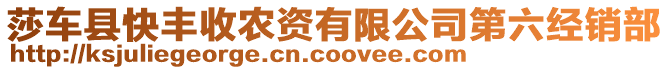 莎车县快丰收农资有限公司第六经销部
http://ksjuliegeorge.cn.coovee.com